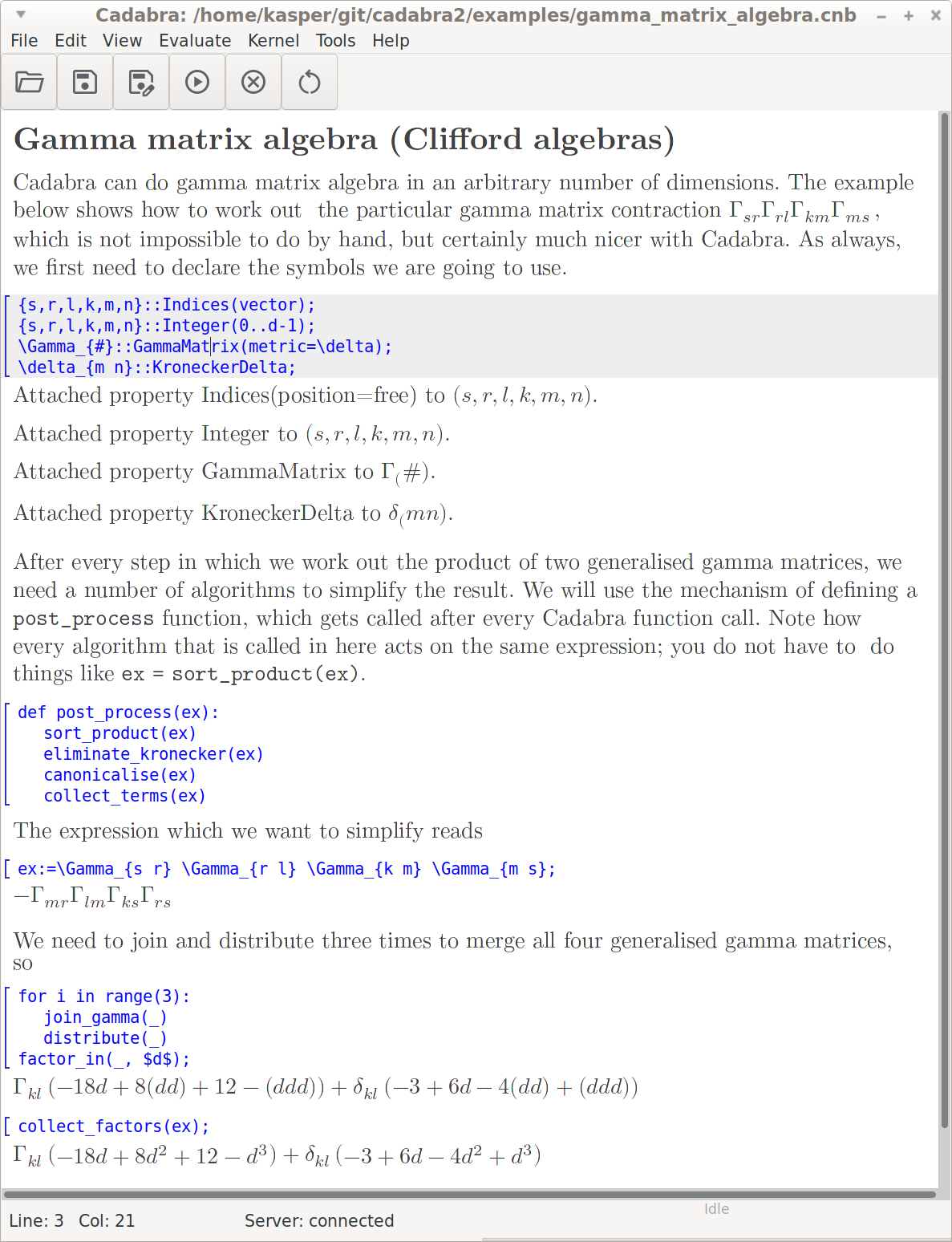 Cadabra: /home/kasper/git/cadabra2/examples/gamma_matrix_algebra.cnb

File Edit View Evaluate Kernel Tools Help

Gamma matrix algebra (Clifford algebras)

Cadabra can do gamma matrix algebra in an arbitrary number of dimensions. The example below shows how to work out the particular gamma matrix contraction $\Gamma_{sr}\Gamma_{rl}\Gamma_{km}\Gamma_{ms}$, which is not impossible to do by hand, but certainly much nicer with Cadabra. As always, we first need to declare the symbols we are going to use.

{s,r,l,k,m,n}::Indices(vector);
{s,r,l,k,m,n}::Integer(0..d-1);
\Gamma_{#}::GammaMatrix(metric=\delta);
\delta_{m n}::KroneckerDelta;

Attached property Indices(position=free) to $(s, r, l, k, m, n)$.

Attached property Integer to $(s, r, l, k, m, n)$.

Attached property GammaMatrix to $\Gamma_(\#)$.

Attached property KroneckerDelta to $\delta_(mn)$.

After every step in which we work out the product of two generalised gamma matrices, we need a number of algorithms to simplify the result. We will use the mechanism of defining a post_process function, which gets called after every Cadabra function call. Note how every algorithm that is called in here acts on the same expression; you do not have to do things like ex = sort_product(ex).

def post_process(ex):
   sort_product(ex)
   eliminate_kronecker(ex)
   canonicalise(ex)
   collect_terms(ex)

The expression which we want to simplify reads

ex:=\Gamma_{s r} \Gamma_{r l} \Gamma_{k m} \Gamma_{m s};
$-\Gamma_{mr}\Gamma_{lm}\Gamma_{ks}\Gamma_{rs}$

We need to join and distribute three times to merge all four generalised gamma matrices, so

for i in range(3):
   join_gamma(_)
   distribute(_)
factor_in(_, $d$);
$\Gamma_{kl}(-18d + 8(dd) + 12 - (ddd)) + \delta_{kl}(-3 + 6d - 4(dd) + (ddd))$

collect_factors(ex);
$\Gamma_{kl}(-18d + 8d^2 + 12 - d^3) + \delta_{kl}(-3 + 6d - 4d^2 + d^3)$

Idle

Line: 3 Col: 21 Server: connected